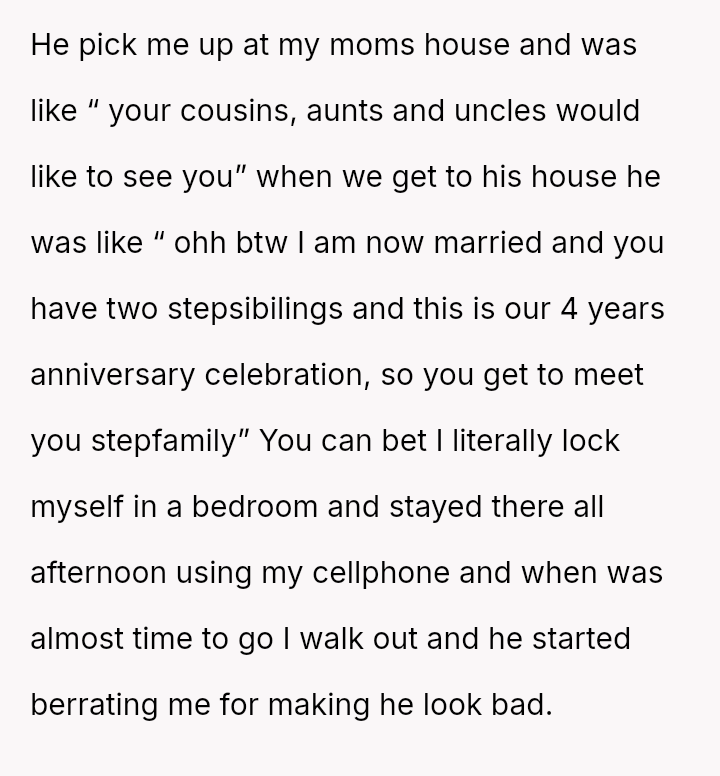 He pick me up at my moms house and was like “ your cousins, aunts and uncles would like to see you” when we get to his house he was like “ ohh btw I am now married and you have two stepsibilings and this is our 4 years anniversary celebration, so you get to meet you stepfamily” You can bet I literally lock myself in a bedroom and stayed there all afternoon using my cellphone and when was almost time to go I walk out and he started berrating me for making he look bad.